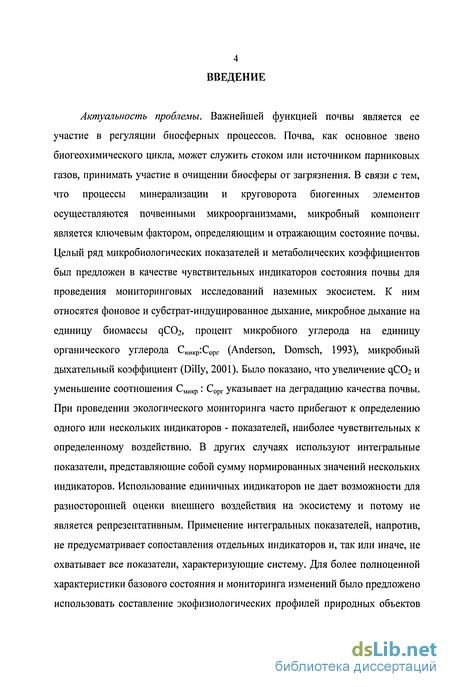 4

ВВЕДЕНИЕ

Актуальность проблемы. Важнейшей функцией почвы является ее участие в регуляции биосферных процессов. Почва, как основное звено биогеохимического цикла, может служить стоком или источником парниковых газов, принимать участие в очищении биосферы от загрязнения. В связи с тем, что процессы минерализации и круговорота биогенных элементов осуществляются почвенными микроорганизмами, микробный компонент является ключевым фактором, определяющим и отражающим состояние почвы. Целый ряд микробиологических показателей и метаболических коэффициентов был предложен в качестве чувствительных индикаторов состояния почвы для проведения мониторинговых исследований наземных экосистем. К ним относятся фоновое и субстрат-индуцированное дыхание, микробное дыхание на единицу биомассы $qCO_2$, процент микробного углерода на единицу органического углерода $C_{микр}$:$C_{орг}$ (Anderson, Domsch, 1993), микробный дыхательный коэффициент (Dilly, 2001). Было показано, что увеличение $qCO_2$ и уменьшение соотношения $C_{микр}$ : $C_{орг}$ указывает на деградацию качества почвы. При проведении экологического мониторинга часто прибегают к определению одного или нескольких индикаторов - показателей, наиболее чувствительных к определенному воздействию. В других случаях используют интегральные показатели, представляющие собой сумму нормированных значений нескольких индикаторов. Использование единичных индикаторов не дает возможности для разносторонней оценки внешнего воздействия на экосистему и потому не является репрезентативным. Применение интегральных показателей, напротив, не предусматривает сопоставления отдельных индикаторов и, так или иначе, не охватывает все показатели, характеризующие систему. Для более полноценной характеристики базового состояния и мониторинга изменений было предложено использовать составление экофизиологических профилей природных объектов

dsLib.net
библиотека диссертаций